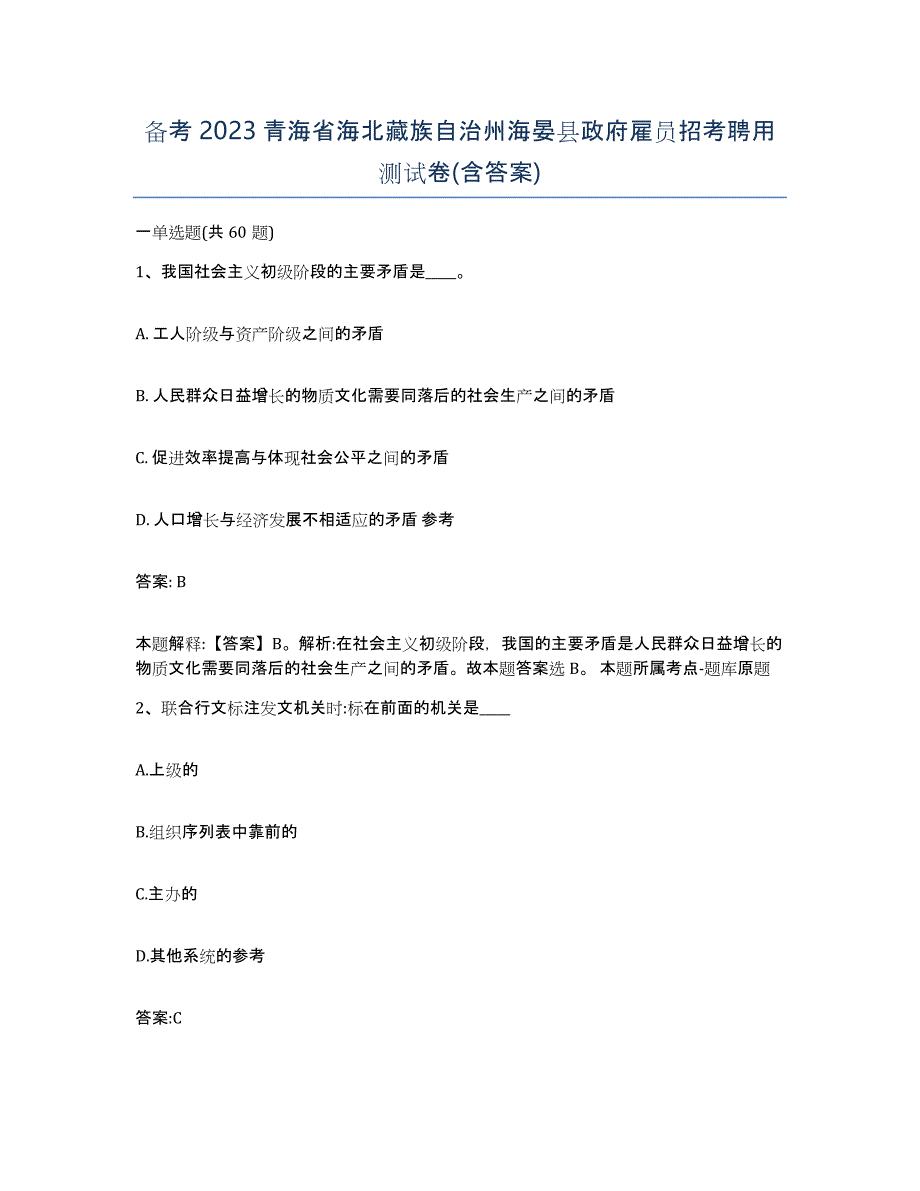 备考 2023 青海省海北藏族自治州海晏县政府雇员招考聘用测试卷(含答案)

一单选题(共 60 题)

1、我国社会主义初级阶段的主要矛盾是____。

A. 工人阶级与资产阶级之间的矛盾

B. 人民群众日益增长的物质文化需要同落后的社会生产之间的矛盾

C. 促进效率提高与体现社会公平之间的矛盾

D. 人口增长与经济发展不相适应的矛盾 参考

答案: B

本题解释:【答案】B。解析:在社会主义初级阶段，我国的主要矛盾是人民群众日益增长的物质文化需要同落后的社会生产之间的矛盾。故本题答案选 B。 本题所属考点-题库原题

2、联合行文标注发文机关时:标在前面的机关是____

A.上级的

B.组织序列表中靠前的

C.主办的

D.其他系统的参考

答案:C